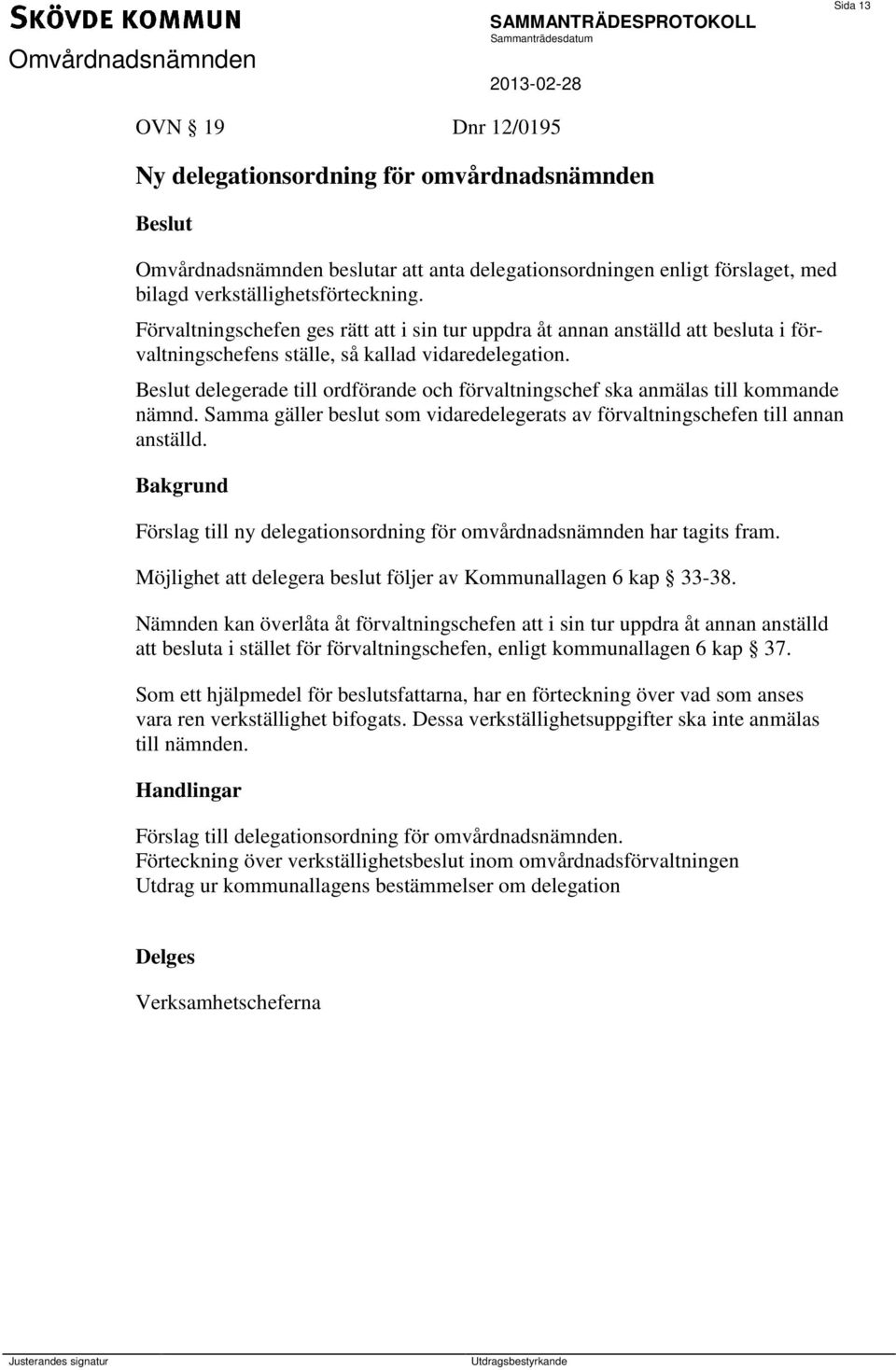 SKÖVDE KOMMUN
Omvårdnadsnämnden

SAMMANTRÄDESPROTOKOLL
Sammanträdesdatum
2013-02-28

Sida 13

OVN § 19 Dnr 12/0195

Ny delegationsordning för omvårdnadsnämnden

Beslut

Omvårdnadsnämnden beslutar att anta delegationsordningen enligt förslaget, med bilagd verkställighetsförteckning.

Förvaltningschefen ges rätt att i sin tur uppdra åt annan anställd att besluta i förvaltningschefens ställe, så kallad vidaredelegation.

Beslut delegerade till ordförande och förvaltningschef ska anmälas till kommande nämnd. Samma gäller beslut som vidaredelegerats av förvaltningschefen till annan anställd.

Bakgrund

Förslag till ny delegationsordning för omvårdnadsnämnden har tagits fram.

Möjlighet att delegera beslut följer av Kommunallagen 6 kap § 33-38.

Nämnden kan överlåta åt förvaltningschefen att i sin tur uppdra åt annan anställd att besluta i stället för förvaltningschefen, enligt kommunallagen 6 kap § 37.

Som ett hjälpmedel för beslutsfattarna, har en förteckning över vad som anses vara ren verkställighet bifogats. Dessa verkställighetsuppgifter ska inte anmälas till nämnden.

Handlingar

Förslag till delegationsordning för omvårdnadsnämnden.
Förteckning över verkställighetsbeslut inom omvårdnadsförvaltningen
Utdrag ur kommunallagens bestämmelser om delegation

Delges

Verksamhetscheferna

Justerandes signatur

Utdragsbestyrkande